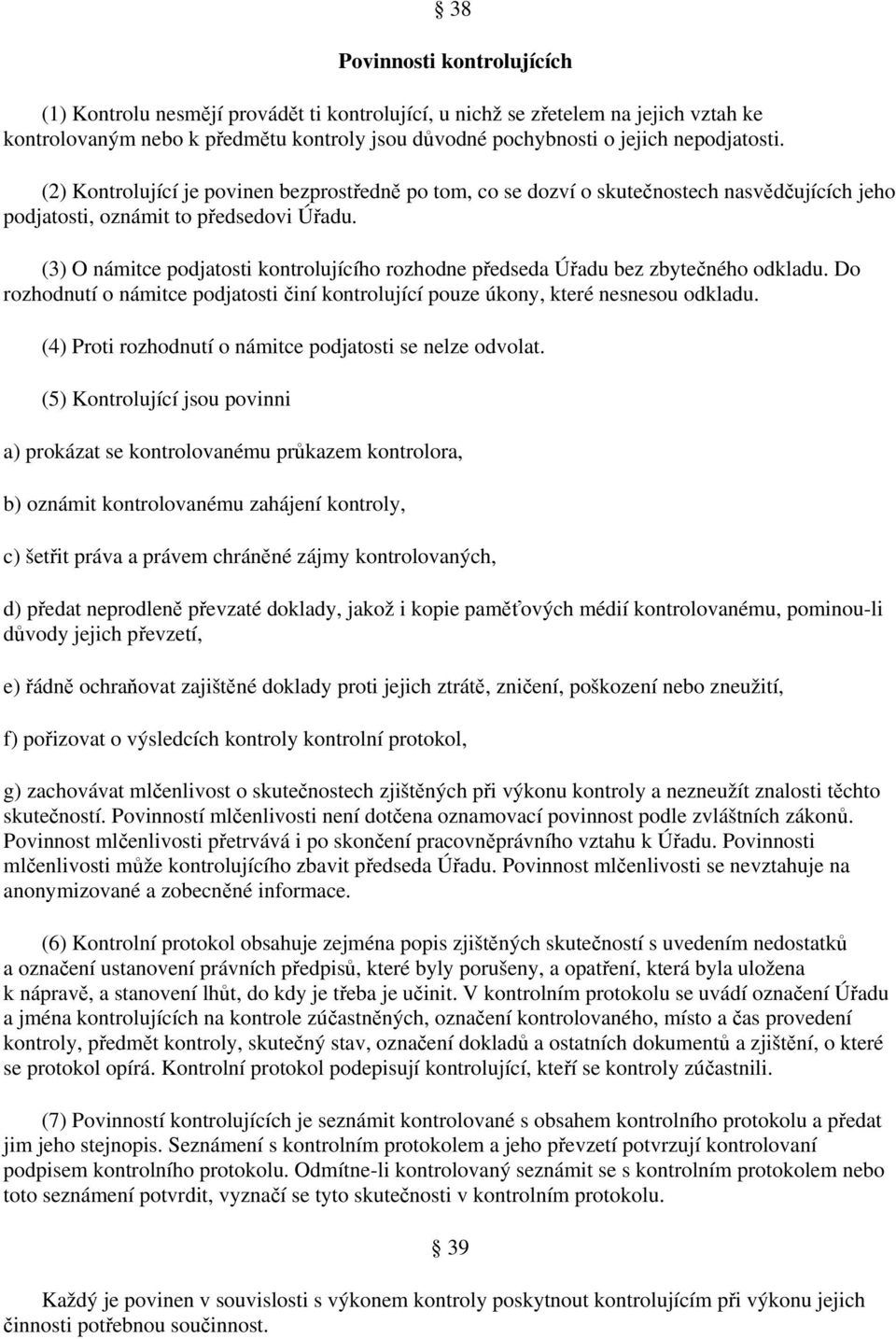 § 38

Povinnosti kontrolujících

(1) Kontrolu nesmějí provádět ti kontrolující, u nichž se zřetelem na jejich vztah ke kontrolovaným nebo k předmětu kontroly jsou důvodné pochybnosti o jejich nepodjatosti.

(2) Kontrolující je povinen bezprostředně po tom, co se dozví o skutečnostech nasvědčujících jeho podjatosti, oznámit to předsedovi Úřadu.

(3) O námitce podjatosti kontrolujícího rozhodne předseda Úřadu bez zbytečného odkladu. Do rozhodnutí o námitce podjatosti činí kontrolující pouze úkony, které nesnesou odkladu.

(4) Proti rozhodnutí o námitce podjatosti se nelze odvolat.

(5) Kontrolující jsou povinni

a) prokázat se kontrolovanému průkazem kontrolora,

b) oznámit kontrolovanému zahájení kontroly,

c) šetřit práva a právem chráněné zájmy kontrolovaných,

d) předat neprodleně převzaté doklady, jakož i kopie paměťových médií kontrolovanému, pominou-li důvody jejich převzetí,

e) řádně ochraňovat zajištěné doklady proti jejich ztrátě, zničení, poškození nebo zneužití,

f) pořizovat o výsledcích kontroly kontrolní protokol,

g) zachovávat mlčenlivost o skutečnostech zjištěných při výkonu kontroly a nezneužít znalosti těchto skutečností. Povinností mlčenlivosti není dotčena oznamovací povinnost podle zvláštních zákonů. Povinnost mlčenlivosti přetrvává i po skončení pracovněprávního vztahu k Úřadu. Povinnosti mlčenlivosti může kontrolujícího zbavit předseda Úřadu. Povinnost mlčenlivosti se nevztahuje na anonymizované a zobecněné informace.

(6) Kontrolní protokol obsahuje zejména popis zjištěných skutečností s uvedením nedostatků a označení ustanovení právních předpisů, které byly porušeny, a opatření, která byla uložena k nápravě, a stanovení lhůt, do kdy je třeba je učinit. V kontrolním protokolu se uvádí označení Úřadu a jména kontrolujících na kontrole zúčastněných, označení kontrolovaného, místo a čas provedení kontroly, předmět kontroly, skutečný stav, označení dokladů a ostatních dokumentů a zjištění, o které se protokol opírá. Kontrolní protokol podepisují kontrolující, kteří se kontroly zúčastnili.

(7) Povinností kontrolujících je seznámit kontrolované s obsahem kontrolního protokolu a předat jim jeho stejnopis. Seznámení s kontrolním protokolem a jeho převzetí potvrzují kontrolovaní podpisem kontrolního protokolu. Odmítne-li kontrolovaný seznámit se s kontrolním protokolem nebo toto seznámení potvrdit, vyznačí se tyto skutečnosti v kontrolním protokolu.

§ 39

Každý je povinen v souvislosti s výkonem kontroly poskytnout kontrolujícím při výkonu jejich činnosti potřebnou součinnost.